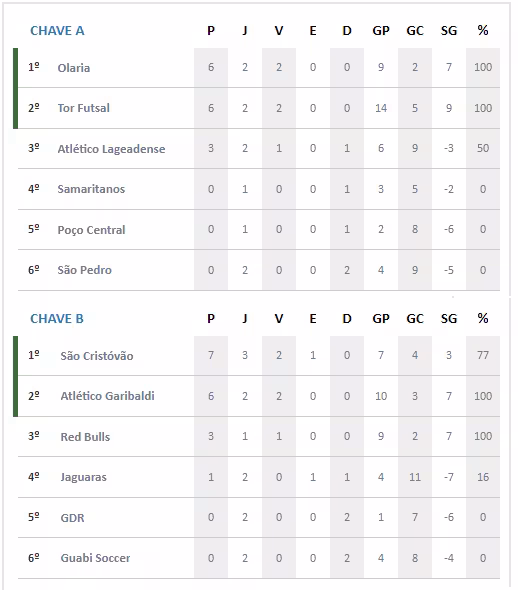 | CHAVE A | | P | J | V | E | D | GP | GC | SG | % |
|---|---|---|---|---|---|---|---|---|---|---|
| 1º | Olaria | 6 | 2 | 2 | 0 | 0 | 9 | 2 | 7 | 100 |
| 2º | Tor Futsal | 6 | 2 | 2 | 0 | 0 | 14 | 5 | 9 | 100 |
| 3º | Atlético Lageadense | 3 | 2 | 1 | 0 | 1 | 6 | 9 | -3 | 50 |
| 4º | Samaritanos | 0 | 1 | 0 | 0 | 1 | 3 | 5 | -2 | 0 |
| 5º | Poço Central | 0 | 1 | 0 | 0 | 1 | 2 | 8 | -6 | 0 |
| 6º | São Pedro | 0 | 2 | 0 | 0 | 2 | 4 | 9 | -5 | 0 |

| CHAVE B | | P | J | V | E | D | GP | GC | SG | % |
|---|---|---|---|---|---|---|---|---|---|---|
| 1º | São Cristóvão | 7 | 3 | 2 | 1 | 0 | 7 | 4 | 3 | 77 |
| 2º | Atlético Garibaldi | 6 | 2 | 2 | 0 | 0 | 10 | 3 | 7 | 100 |
| 3º | Red Bulls | 3 | 1 | 1 | 0 | 0 | 9 | 2 | 7 | 100 |
| 4º | Jaguaras | 1 | 2 | 0 | 1 | 1 | 4 | 11 | -7 | 16 |
| 5º | GDR | 0 | 2 | 0 | 0 | 2 | 1 | 7 | -6 | 0 |
| 6º | Guabi Soccer | 0 | 2 | 0 | 0 | 2 | 4 | 8 | -4 | 0 |